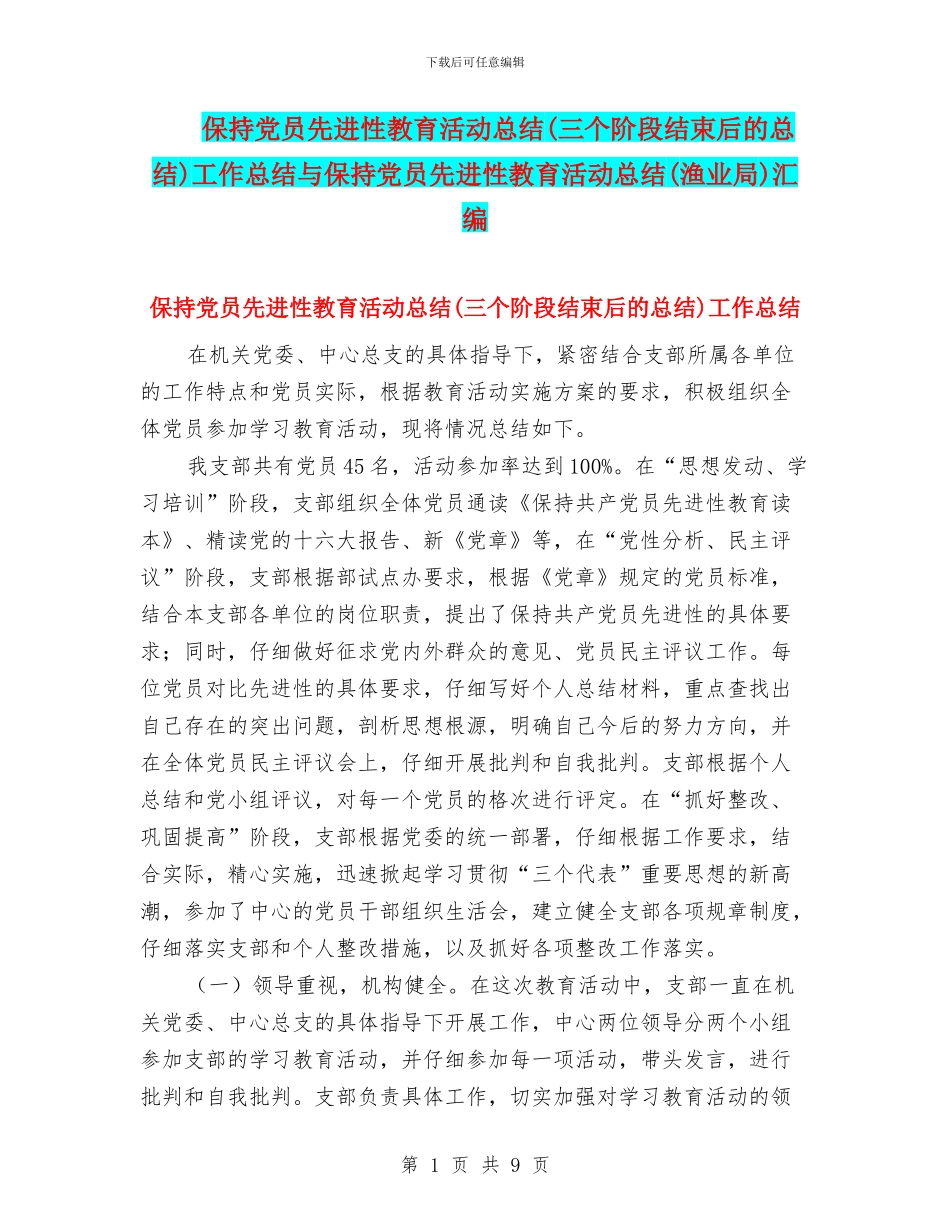 下载后可任意编辑

保持党员先进性教育活动总结(三个阶段结束后的总结)工作总结与保持党员先进性教育活动总结(渔业局)汇编

保持党员先进性教育活动总结(三个阶段结束后的总结)工作总结

在机关党委、中心总支的具体指导下，紧密结合支部所属各单位的工作特点和党员实际，根据教育活动实施方案的要求，积极组织全体党员参加学习教育活动，现将情况总结如下。

我支部共有党员45名，活动参加率达到100%。在“思想发动、学习培训”阶段，支部组织全体党员通读《保持共产党员先进性教育读本》、精读党的十六大报告、新《党章》等，在“党性分析、民主评议”阶段，支部根据部试点办要求，根据《党章》规定的党员标准，结合本支部各单位的岗位职责，提出了保持共产党员先进性的具体要求；同时，仔细做好征求党内外群众的意见、党员民主评议工作。每位党员对比先进性的具体要求，仔细写好个人总结材料，重点查找出自己存在的突出问题，剖析思想根源，明确自己今后的努力方向，并在全体党员民主评议会上，仔细开展批判和自我批判。支部根据个人总结和党小组评议，对每一个党员的格次进行评定。在“抓好整改、巩固提高”阶段，支部根据党委的统一部署，仔细根据工作要求，结合实际，精心实施，迅速掀起学习贯彻“三个代表”重要思想的新高潮，参加了中心的党员干部组织生活会，建立健全支部各项规章制度，仔细落实支部和个人整改措施，以及抓好各项整改工作落实。

（一）领导重视，机构健全。在这次教育活动中，支部一直在机关党委、中心总支的具体指导下开展工作，中心两位领导分两个小组参加支部的学习教育活动，并仔细参加每一项活动，带头发言，进行批判和自我批判。支部负责具体工作，切实加强对学习教育活动的领

第 1 页 共 9 页